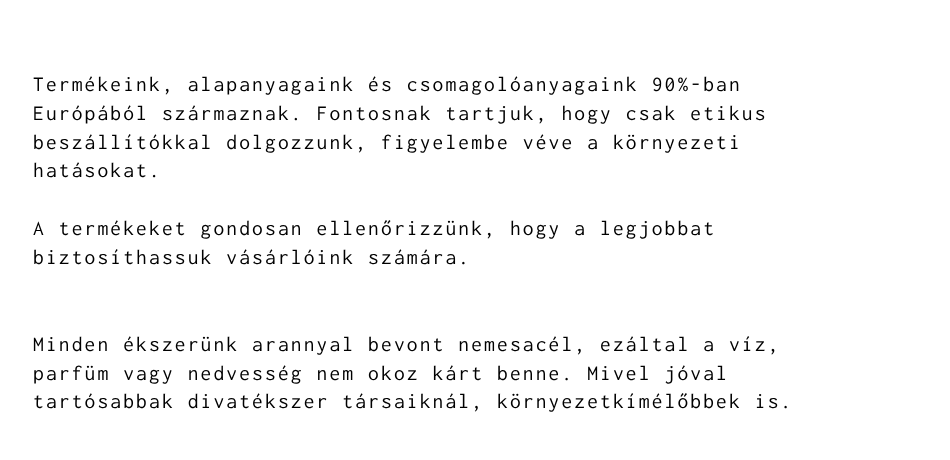 Termékeink, alapanyagaink és csomagolóanyagaink 90%-ban Európából származnak. Fontosnak tartjuk, hogy csak etikus beszállítókkal dolgozzunk, figyelembe véve a környezeti hatásokat.

A termékeket gondosan ellenőrizzünk, hogy a legjobbat biztosíthassuk vásárlóink számára.

Minden ékszerünk arannyal bevont nemesacél, ezáltal a víz, parfüm vagy nedvesség nem okoz kárt benne. Mivel jóval tartósabbak divatékszer társaiknál, környezetkímélőbbek is.